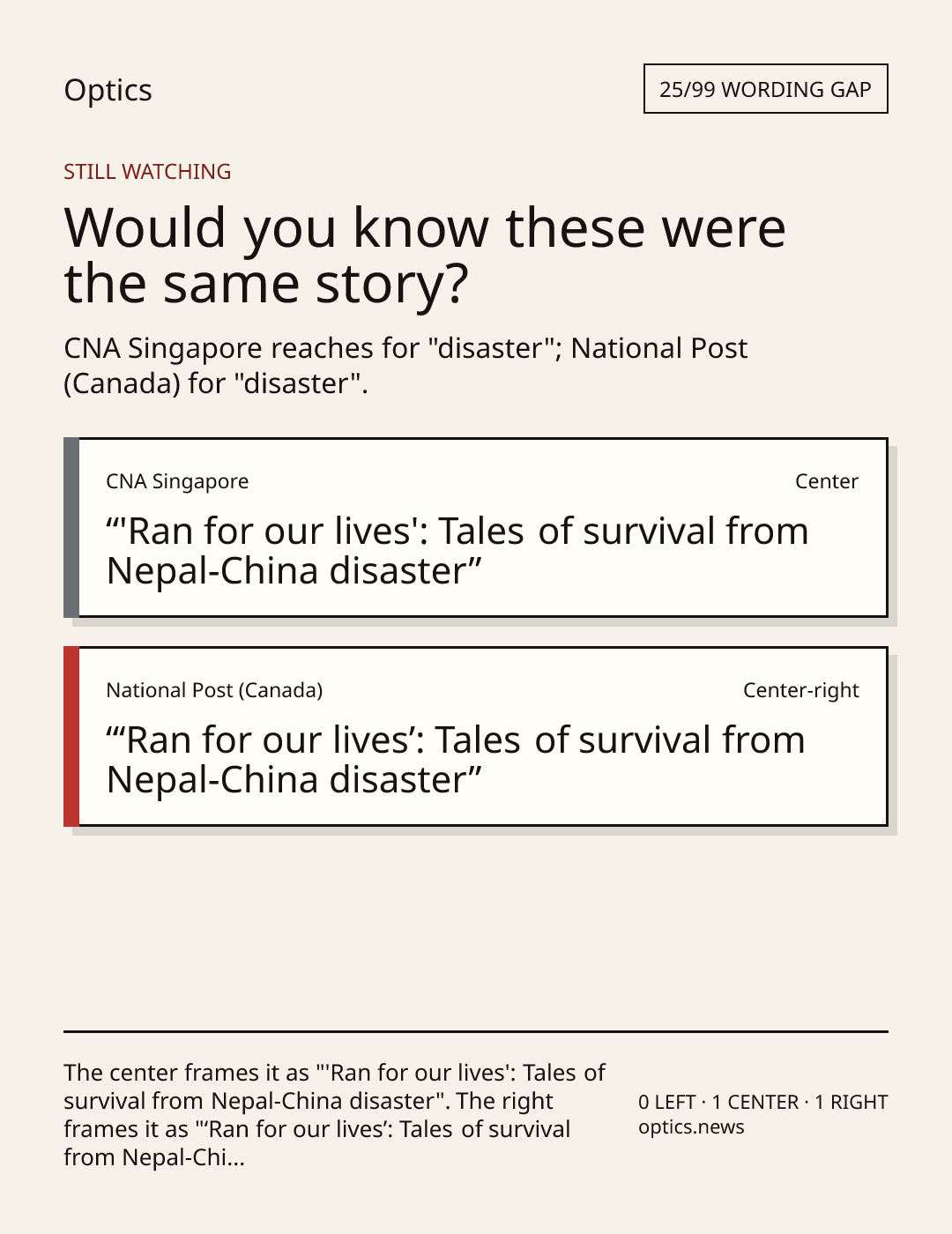 Optics

25/99 WORDING GAP

STILL WATCHING

Would you know these were the same story?

CNA Singapore reaches for "disaster"; National Post (Canada) for "disaster".

CNA Singapore

Center

“'Ran for our lives': Tales of survival from Nepal-China disaster”

National Post (Canada)

Center-right

“‘Ran for our lives’: Tales of survival from Nepal-China disaster”

The center frames it as "'Ran for our lives': Tales of survival from Nepal-China disaster". The right frames it as "‘Ran for our lives’: Tales of survival from Nepal-Chi...

0 LEFT · 1 CENTER · 1 RIGHT
optics.news